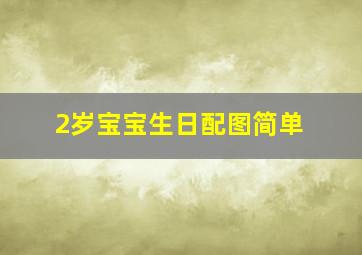 2岁宝宝生日配图简单